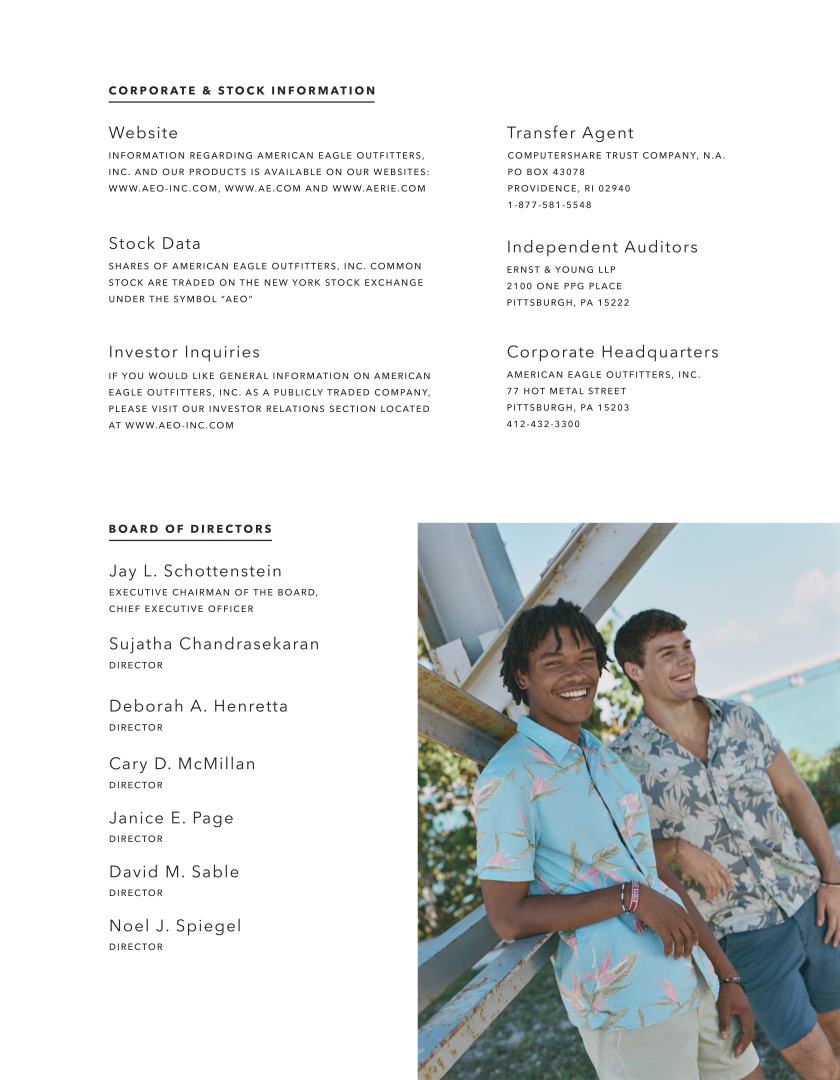 CORPORATE & STOCK INFORMATION

Website

INFORMATION REGARDING AMERICAN EAGLE OUTFITTERS, INC. AND OUR PRODUCTS IS AVAILABLE ON OUR WEBSITES: WWW.AEO-INC.COM, WWW.AE.COM AND WWW.AERIE.COM

Stock Data

SHARES OF AMERICAN EAGLE OUTFITTERS, INC. COMMON STOCK ARE TRADED ON THE NEW YORK STOCK EXCHANGE UNDER THE SYMBOL "AEO"

Investor Inquiries

IF YOU WOULD LIKE GENERAL INFORMATION ON AMERICAN EAGLE OUTFITTERS, INC. AS A PUBLICLY TRADED COMPANY, PLEASE VISIT OUR INVESTOR RELATIONS SECTION LOCATED AT WWW.AEO-INC.COM

Transfer Agent

COMPUTERSHARE TRUST COMPANY, N.A.
PO BOX 43078
PROVIDENCE, RI 02940
1-877-581-5548

Independent Auditors

ERNST & YOUNG LLP
2100 ONE PPG PLACE
PITTSBURGH, PA 15222

Corporate Headquarters

AMERICAN EAGLE OUTFITTERS, INC.
77 HOT METAL STREET
PITTSBURGH, PA 15203
412-432-3300

BOARD OF DIRECTORS

Jay L. Schottenstein
EXECUTIVE CHAIRMAN OF THE BOARD, CHIEF EXECUTIVE OFFICER

Sujatha Chandrasekaran
DIRECTOR

Deborah A. Henretta
DIRECTOR

Cary D. McMillan
DIRECTOR

Janice E. Page
DIRECTOR

David M. Sable
DIRECTOR

Noel J. Spiegel
DIRECTOR